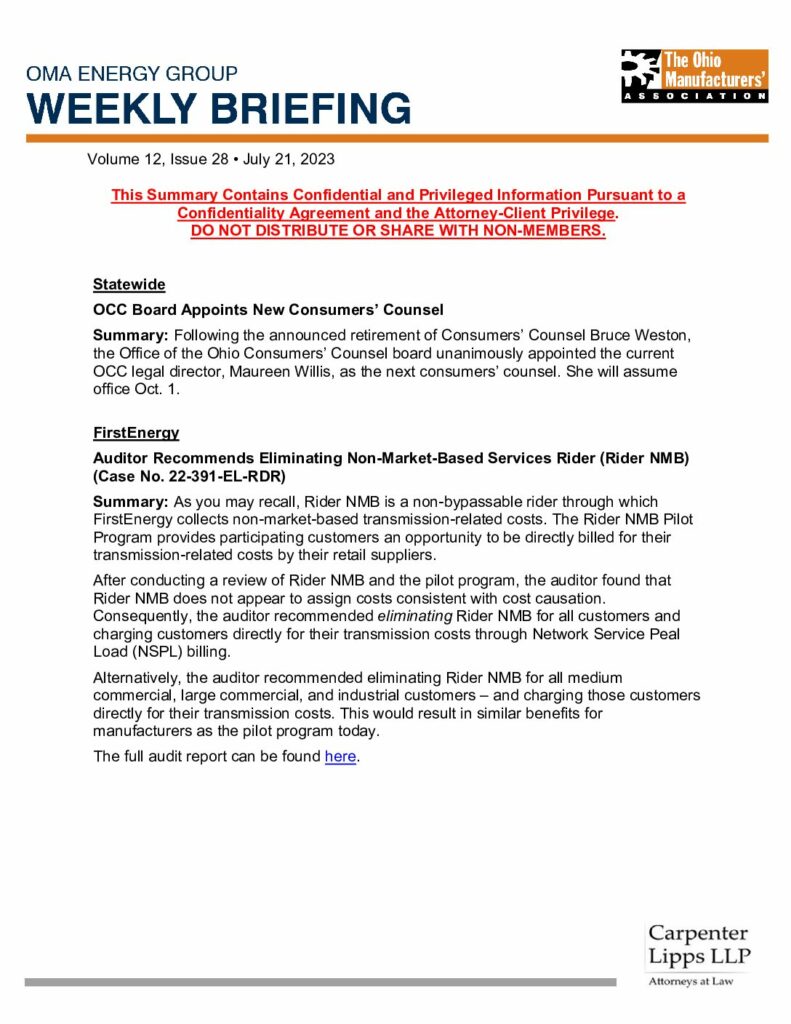 OMA ENERGY GROUP
WEEKLY BRIEFING

The Ohio Manufacturers' ASSOCIATION

Volume 12, Issue 28 • July 21, 2023

This Summary Contains Confidential and Privileged Information Pursuant to a Confidentiality Agreement and the Attorney-Client Privilege.
DO NOT DISTRIBUTE OR SHARE WITH NON-MEMBERS.

Statewide

OCC Board Appoints New Consumers' Counsel

Summary: Following the announced retirement of Consumers' Counsel Bruce Weston, the Office of the Ohio Consumers' Counsel board unanimously appointed the current OCC legal director, Maureen Willis, as the next consumers' counsel. She will assume office Oct. 1.

FirstEnergy

Auditor Recommends Eliminating Non-Market-Based Services Rider (Rider NMB) (Case No. 22-391-EL-RDR)

Summary: As you may recall, Rider NMB is a non-bypassable rider through which FirstEnergy collects non-market-based transmission-related costs. The Rider NMB Pilot Program provides participating customers an opportunity to be directly billed for their transmission-related costs by their retail suppliers.

After conducting a review of Rider NMB and the pilot program, the auditor found that Rider NMB does not appear to assign costs consistent with cost causation. Consequently, the auditor recommended eliminating Rider NMB for all customers and charging customers directly for their transmission costs through Network Service Peal Load (NSPL) billing.

Alternatively, the auditor recommended eliminating Rider NMB for all medium commercial, large commercial, and industrial customers – and charging those customers directly for their transmission costs. This would result in similar benefits for manufacturers as the pilot program today.

The full audit report can be found here.

Carpenter Lipps LLP
Attorneys at Law